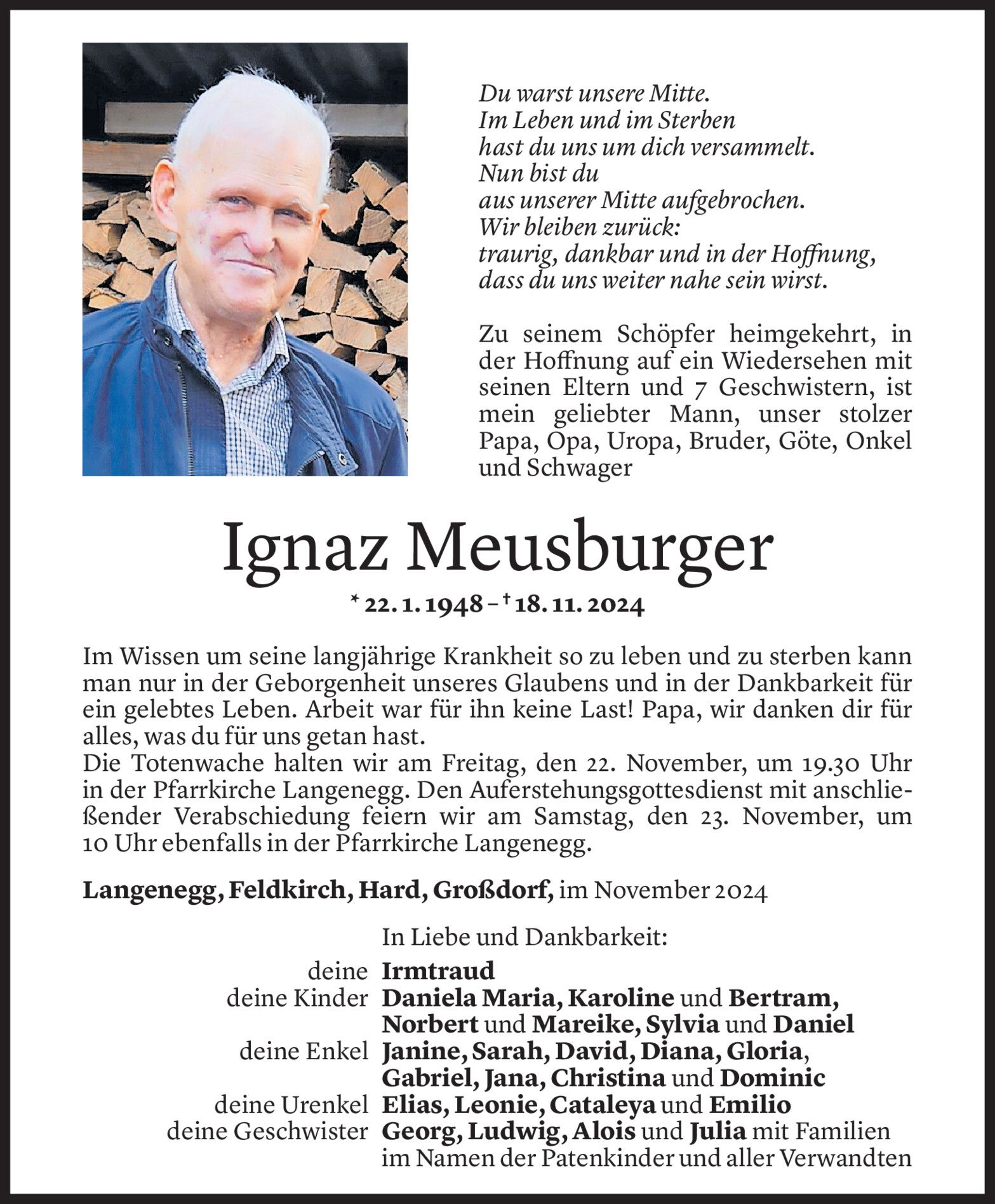 Du warst unsere Mitte.
Im Leben und im Sterben
hast du uns um dich versammelt.
Nun bist du
aus unserer Mitte aufgebrochen.
Wir bleiben zurück:
traurig, dankbar und in der Hoffnung,
dass du uns weiter nahe sein wirst.

Zu seinem Schöpfer heimgekehrt, in der Hoffnung auf ein Wiedersehen mit seinen Eltern und 7 Geschwistern, ist mein geliebter Mann, unser stolzer Papa, Opa, Uropa, Bruder, Göte, Onkel und Schwager

Ignaz Meusburger

* 22. 1. 1948 – † 18. 11. 2024

Im Wissen um seine langjährige Krankheit so zu leben und zu sterben kann man nur in der Geborgenheit unseres Glaubens und in der Dankbarkeit für ein gelebtes Leben. Arbeit war für ihn keine Last! Papa, wir danken dir für alles, was du für uns getan hast.
Die Totenwache halten wir am Freitag, den 22. November, um 19.30 Uhr in der Pfarrkirche Langenegg. Den Auferstehungsgottesdienst mit anschließender Verabschiedung feiern wir am Samstag, den 23. November, um 10 Uhr ebenfalls in der Pfarrkirche Langenegg.

Langenegg, Feldkirch, Hard, Großdorf, im November 2024

In Liebe und Dankbarkeit:
deine Irmtraud
deine Kinder Daniela Maria, Karoline und Bertram, Norbert und Mareike, Sylvia und Daniel
deine Enkel Janine, Sarah, David, Diana, Gloria, Gabriel, Jana, Christina und Dominic
deine Urenkel Elias, Leonie, Cataleya und Emilio
deine Geschwister Georg, Ludwig, Alois und Julia mit Familien
im Namen der Patenkinder und aller Verwandten